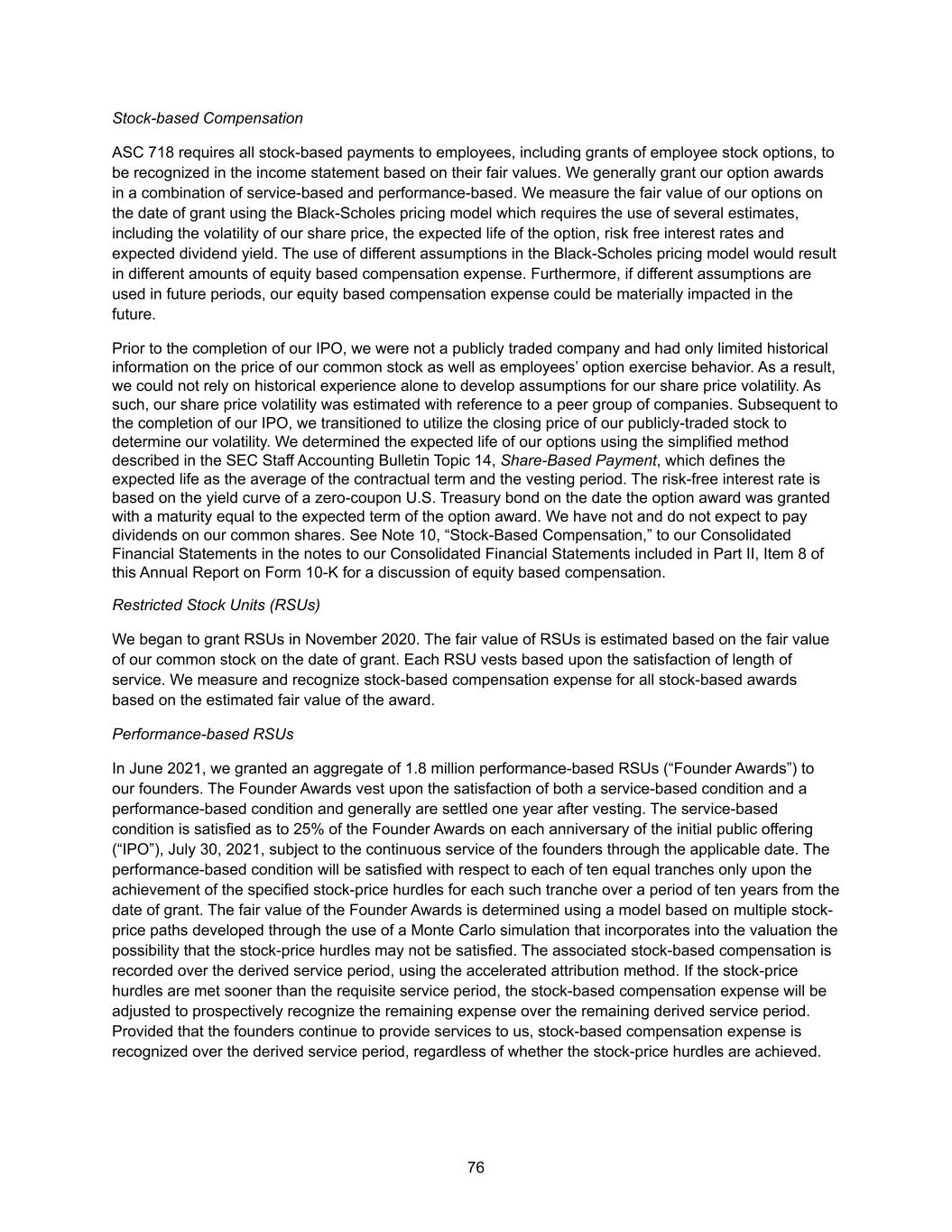 Stock-based Compensation

ASC 718 requires all stock-based payments to employees, including grants of employee stock options, to be recognized in the income statement based on their fair values. We generally grant our option awards in a combination of service-based and performance-based. We measure the fair value of our options on the date of grant using the Black-Scholes pricing model which requires the use of several estimates, including the volatility of our share price, the expected life of the option, risk free interest rates and expected dividend yield. The use of different assumptions in the Black-Scholes pricing model would result in different amounts of equity based compensation expense. Furthermore, if different assumptions are used in future periods, our equity based compensation expense could be materially impacted in the future.

Prior to the completion of our IPO, we were not a publicly traded company and had only limited historical information on the price of our common stock as well as employees' option exercise behavior. As a result, we could not rely on historical experience alone to develop assumptions for our share price volatility. As such, our share price volatility was estimated with reference to a peer group of companies. Subsequent to the completion of our IPO, we transitioned to utilize the closing price of our publicly-traded stock to determine our volatility. We determined the expected life of our options using the simplified method described in the SEC Staff Accounting Bulletin Topic 14, Share-Based Payment, which defines the expected life as the average of the contractual term and the vesting period. The risk-free interest rate is based on the yield curve of a zero-coupon U.S. Treasury bond on the date the option award was granted with a maturity equal to the expected term of the option award. We have not and do not expect to pay dividends on our common shares. See Note 10, "Stock-Based Compensation," to our Consolidated Financial Statements in the notes to our Consolidated Financial Statements included in Part II, Item 8 of this Annual Report on Form 10-K for a discussion of equity based compensation.

Restricted Stock Units (RSUs)

We began to grant RSUs in November 2020. The fair value of RSUs is estimated based on the fair value of our common stock on the date of grant. Each RSU vests based upon the satisfaction of length of service. We measure and recognize stock-based compensation expense for all stock-based awards based on the estimated fair value of the award.

Performance-based RSUs

In June 2021, we granted an aggregate of 1.8 million performance-based RSUs ("Founder Awards") to our founders. The Founder Awards vest upon the satisfaction of both a service-based condition and a performance-based condition and generally are settled one year after vesting. The service-based condition is satisfied as to 25% of the Founder Awards on each anniversary of the initial public offering ("IPO"), July 30, 2021, subject to the continuous service of the founders through the applicable date. The performance-based condition will be satisfied with respect to each of ten equal tranches only upon the achievement of the specified stock-price hurdles for each such tranche over a period of ten years from the date of grant. The fair value of the Founder Awards is determined using a model based on multiple stock-price paths developed through the use of a Monte Carlo simulation that incorporates into the valuation the possibility that the stock-price hurdles may not be satisfied. The associated stock-based compensation is recorded over the derived service period, using the accelerated attribution method. If the stock-price hurdles are met sooner than the requisite service period, the stock-based compensation expense will be adjusted to prospectively recognize the remaining expense over the remaining derived service period. Provided that the founders continue to provide services to us, stock-based compensation expense is recognized over the derived service period, regardless of whether the stock-price hurdles are achieved.

76